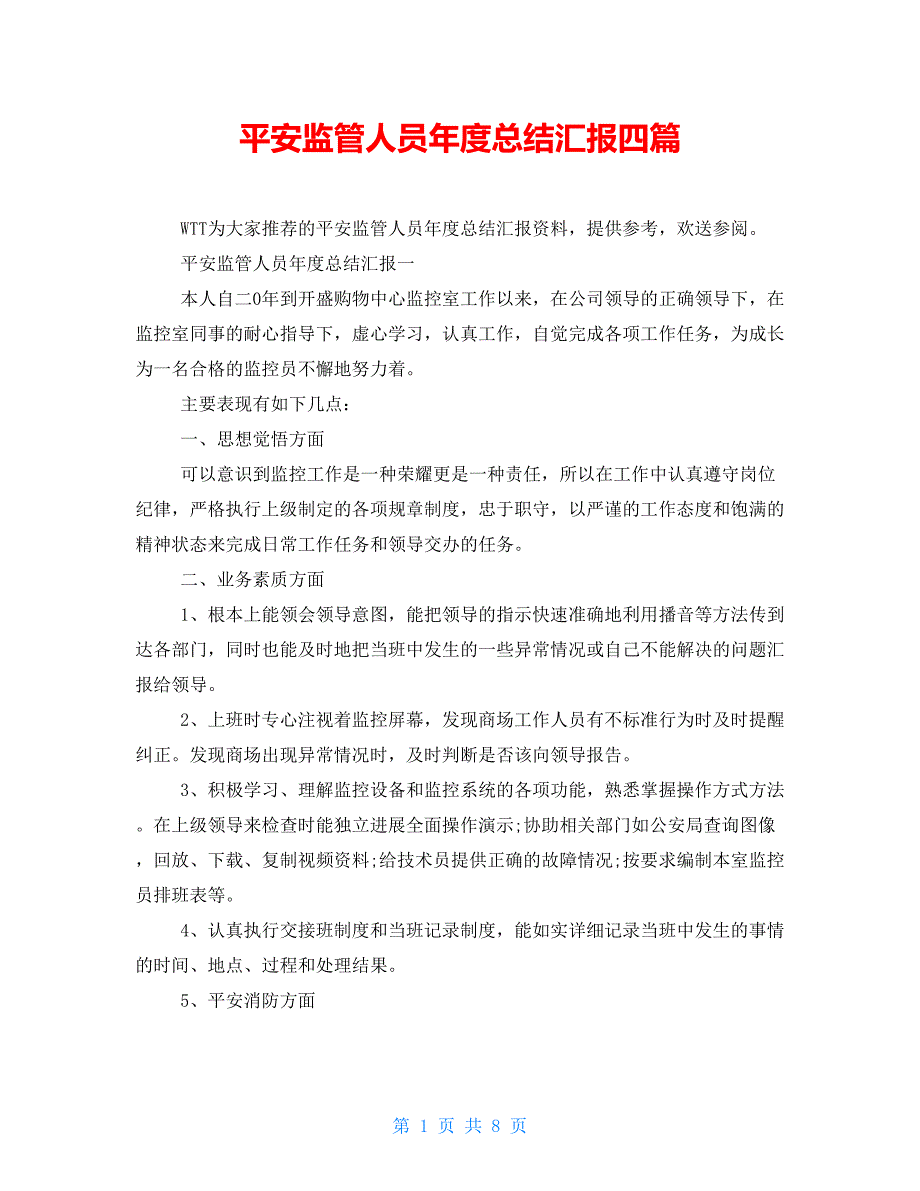 平安监管人员年度总结汇报四篇

WTT为大家推荐的平安监管人员年度总结汇报资料，提供参考，欢送参阅。

平安监管人员年度总结汇报一

本人自二0年到开盛购物中心监控室工作以来，在公司领导的正确领导下，在监控室同事的耐心指导下，虚心学习，认真工作，自觉完成各项工作任务，为成长为一名合格的监控员不懈地努力着。

主要表现有如下几点：

一、思想觉悟方面

可以意识到监控工作是一种荣耀更是一种责任，所以在工作中认真遵守岗位纪律，严格执行上级制定的各项规章制度，忠于职守，以严谨的工作态度和饱满的精神状态来完成日常工作任务和领导交办的任务。

二、业务素质方面

1、根本上能领会领导意图，能把领导的指示快速准确地利用播音等方法传到达各部门，同时也能及时地把当班中发生的一些异常情况或自己不能解决的问题汇报给领导。

2、上班时专心注视着监控屏幕，发现商场工作人员有不标准行为时及时提醒纠正。发现商场出现异常情况时，及时判断是否该向领导报告。

3、积极学习、理解监控设备和监控系统的各项功能，熟悉掌握操作方式方法。在上级领导来检查时能独立进展全面操作演示;协助相关部门如公安局查询图像，回放、下载、复制视频资料;给技术员提供正确的故障情况;按要求编制本室监控员排班表等。

4、认真执行交接班制度和当班记录制度，能如实详细记录当班中发生的事情的时间、地点、过程和处理结果。

5、平安消防方面

第 1 页 共 8 页